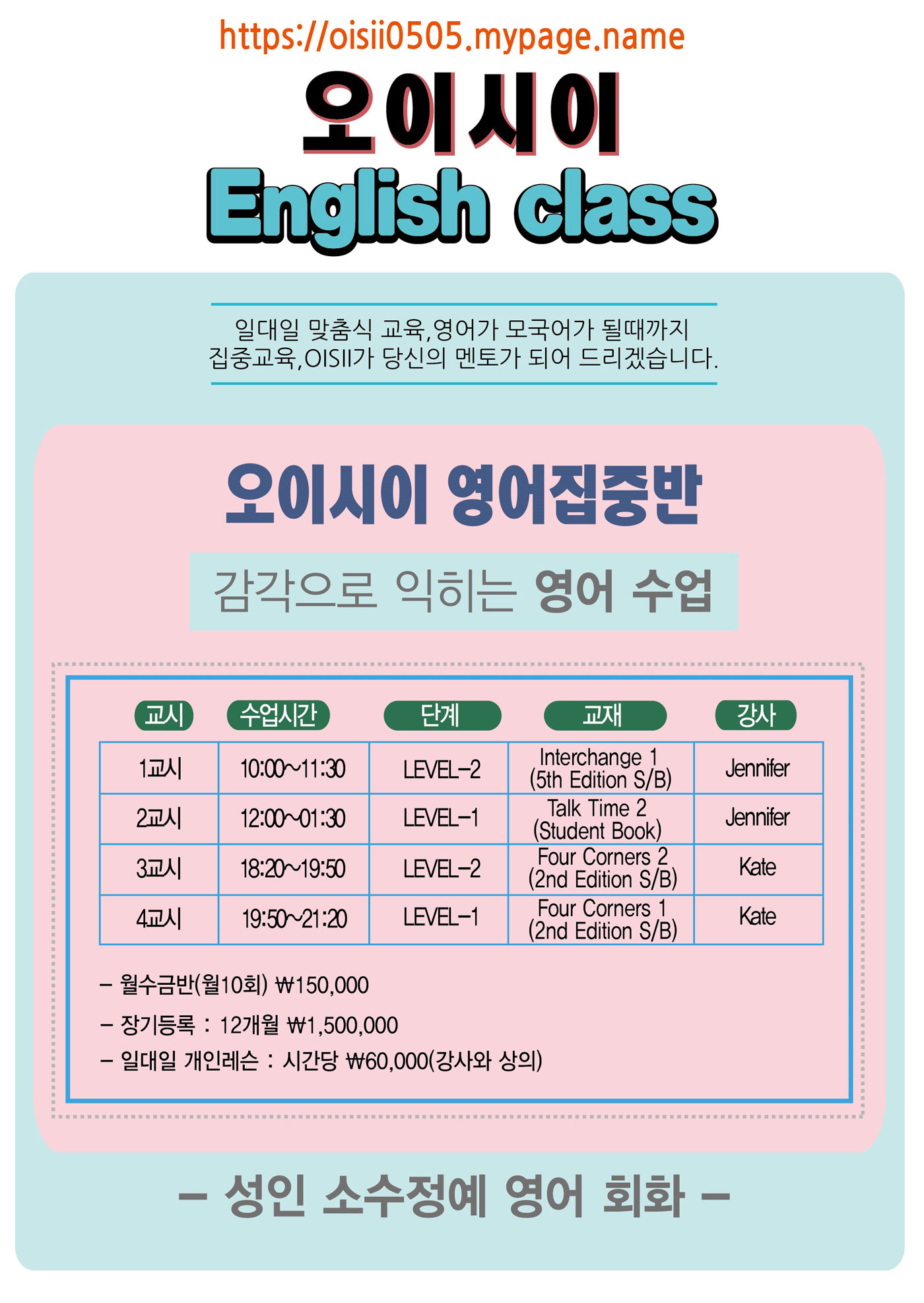 https://oisii0505.mypage.name

오이시이

English class

일대일 맞춤식 교육,영어가 모국어가 될때까지 집중교육,OISII가 당신의 멘토가 되어 드리겠습니다.

오이시이 영어집중반

감각으로 익히는 영어 수업

| 교시 | 수업시간 | 단계 | 교재 | 강사 |
|---|---|---|---|---|
| 1교시 | 10:00~11:30 | LEVEL-2 | Interchange 1 (5th Edition S/B) | Jennifer |
| 2교시 | 12:00~01:30 | LEVEL-1 | Talk Time 2 (Student Book) | Jennifer |
| 3교시 | 18:20~19:50 | LEVEL-2 | Four Corners 2 (2nd Edition S/B) | Kate |
| 4교시 | 19:50~21:20 | LEVEL-1 | Four Corners 1 (2nd Edition S/B) | Kate |

- 월수금반(월10회) ₩150,000
- 장기등록 : 12개월 ₩1,500,000
- 일대일 개인레슨 : 시간당 ₩60,000(강사와 상의)

- 성인 소수정예 영어 회화 -